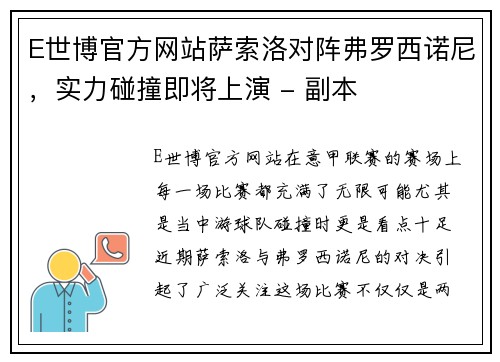 E世博官方网站萨索洛对阵弗罗西诺尼，实力碰撞即将上演 - 副本

E世博官方网站在意甲联赛的赛场上每一场比赛都充满了无限可能尤其是当中游球队碰撞时更是看点十足近期萨索洛与弗罗西诺尼的对决引起了广泛关注这场比赛不仅仅是两